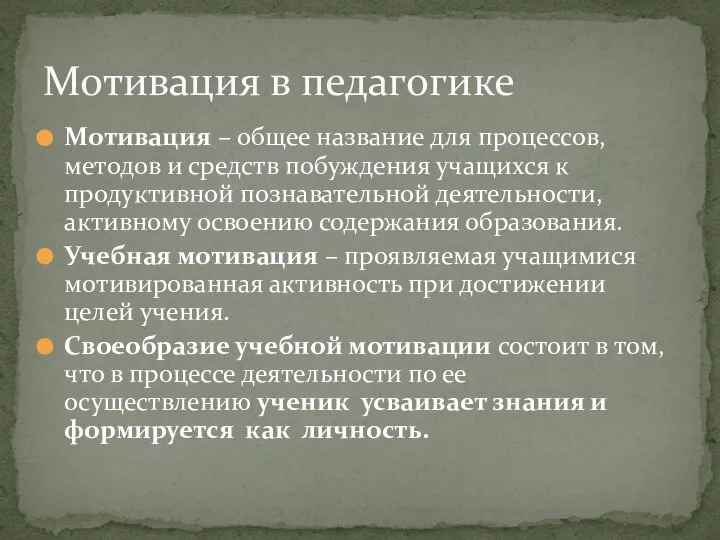 Мотивация в педагогике

Мотивация – общее название для процессов, методов и средств побуждения учащихся к продуктивной познавательной деятельности, активному освоению содержания образования.

Учебная мотивация – проявляемая учащимися мотивированная активность при достижении целей учения.

Своеобразие учебной мотивации состоит в том, что в процессе деятельности по ее осуществлению ученик усваивает знания и формируется как личность.